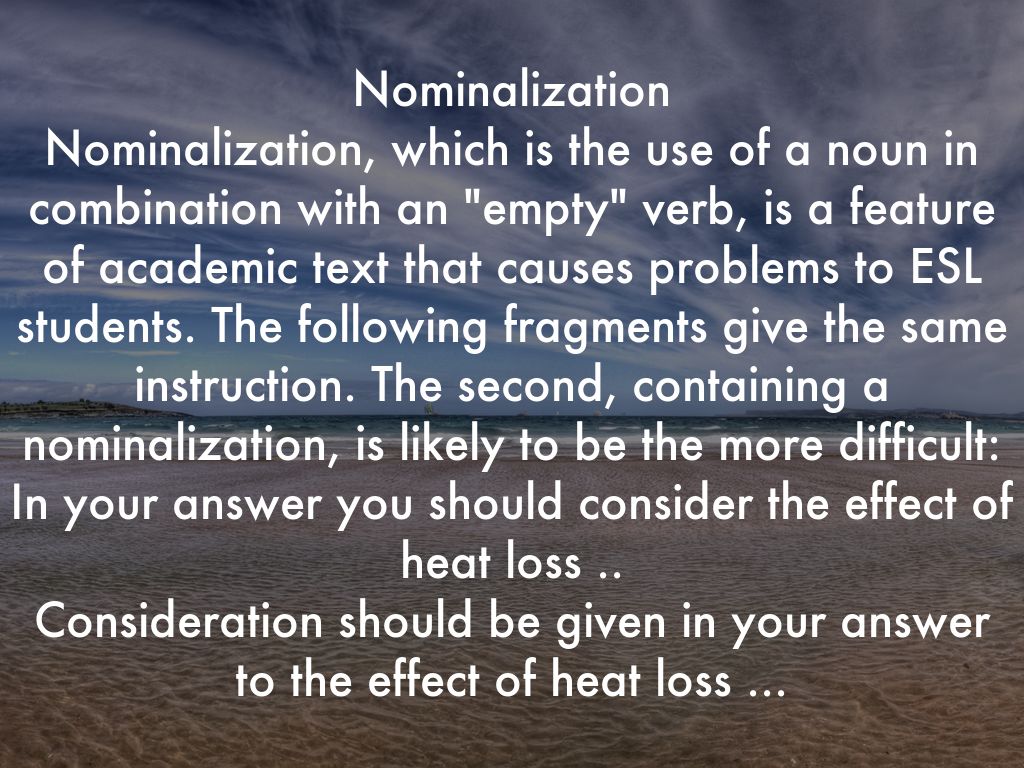 Nominalization

Nominalization, which is the use of a noun in combination with an "empty" verb, is a feature of academic text that causes problems to ESL students. The following fragments give the same instruction. The second, containing a nominalization, is likely to be the more difficult:

In your answer you should consider the effect of heat loss ..

Consideration should be given in your answer to the effect of heat loss ...